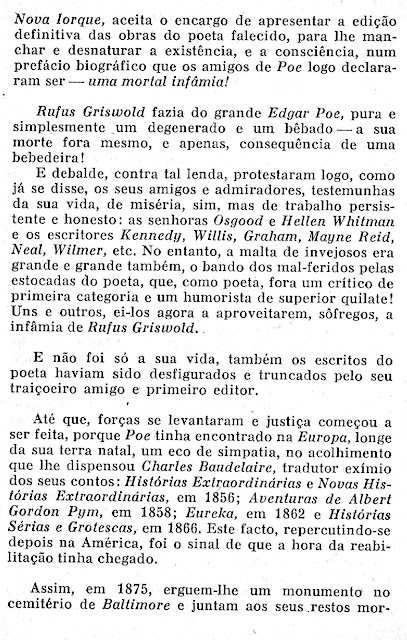 Nova Iorque, aceita o encargo de apresentar a edição definitiva das obras do poeta falecido, para lhe manchar e desnaturar a existência, e a consciência, num prefácio biográfico que os amigos de Poe logo declararam ser — uma mortal infâmia!

Rufus Griswold fazia do grande Edgar Poe, pura e simplesmente um degenerado e um bêbado — a sua morte fora mesmo, e apenas, consequência de uma bebedeira!

E debalde, contra tal lenda, protestaram logo, como já se disse, os seus amigos e admiradores, testemunhas da sua vida, de miséria, sim, mas de trabalho persistente e honesto: as senhoras Osgood e Hellen Whitman e os escritores Kennedy, Willis, Graham, Mayne Reid, Neal, Wilmer, etc. No entanto, a malta de invejosos era grande e grande também, o bando dos mal-feridos pelas estocadas do poeta, que, como poeta, fora um crítico de primeira categoria e um humorista de superior quilate! Uns e outros, ei-los agora a aproveitarem, sôfregos, a infâmia de Rufus Griswold.

E não foi só a sua vida, também os escritos do poeta haviam sido desfigurados e truncados pelo seu traiçoeiro amigo e primeiro editor.

Até que, forças se levantaram e justiça começou a ser feita, porque Poe tinha encontrado na Europa, longe da sua terra natal, um eco de simpatia, no acolhimento que lhe dispensou Charles Baudelaire, tradutor exímio dos seus contos: Histórias Extraordinárias e Novas Histórias Extraordinárias, em 1856; Aventuras de Albert Gordon Pym, em 1858; Eureka, em 1862 e Histórias Sérias e Grotescas, em 1866. Este facto, repercutindo-se depois na América, foi o sinal de que a hora da reabilitação tinha chegado.

Assim, em 1875, erguem-lhe um monumento no cemitério de Baltimore e juntam aos seus restos mor-